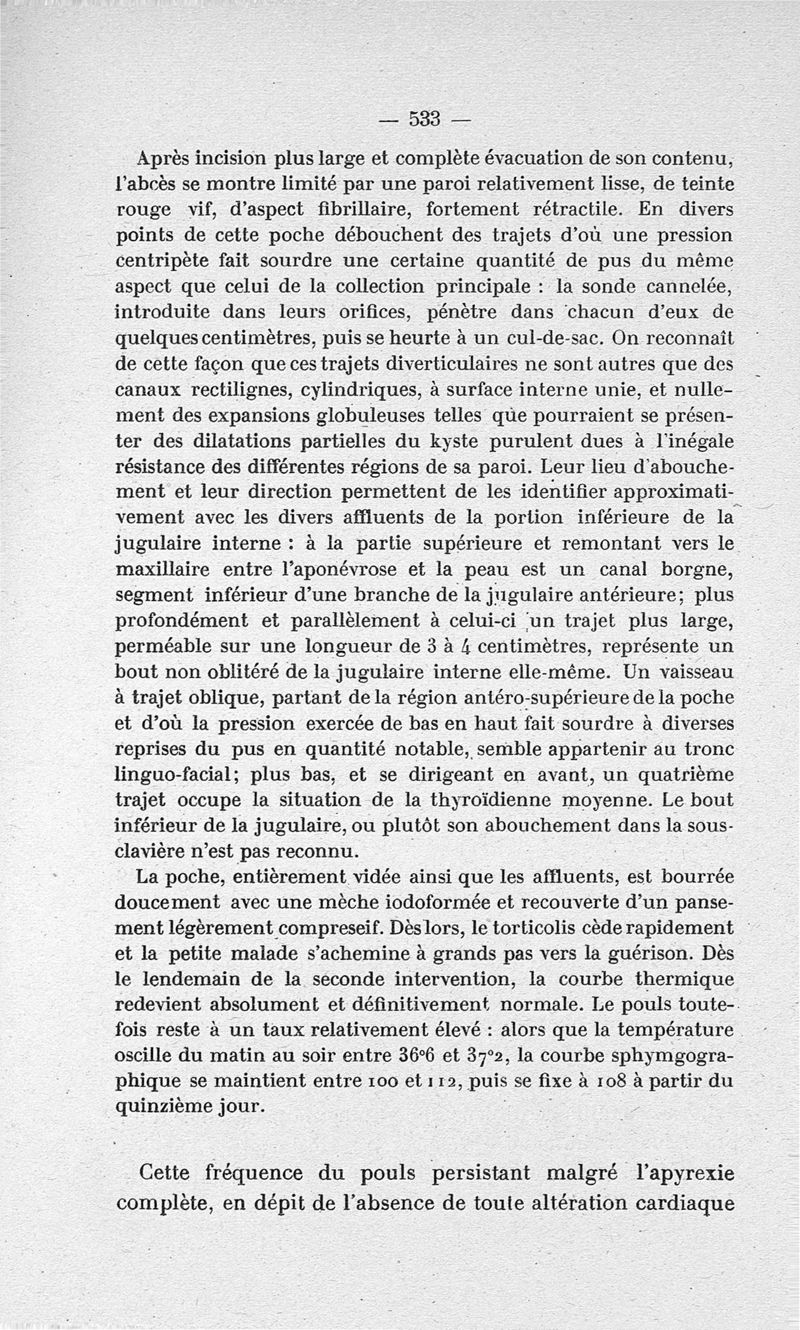 — 533 —

Après incision plus large et complète évacuation de son contenu, l'abcès se montre limité par une paroi relativement lisse, de teinte rouge vif, d'aspect fibrillaire, fortement rétractile. En divers points de cette poche débouchent des trajets d'où une pression centripète fait sourdre une certaine quantité de pus du même aspect que celui de la collection principale : la sonde cannelée, introduite dans leurs orifices, pénètre dans chacun d'eux de quelques centimètres, puis se heurte à un cul-de-sac. On reconnaît de cette façon que ces trajets diverticulaires ne sont autres que des canaux rectilignes, cylindriques, à surface interne unie, et nullement des expansions globuleuses telles que pourraient se présenter des dilatations partielles du kyste purulent dues à l'inégale résistance des différentes régions de sa paroi. Leur lieu d'abouchement et leur direction permettent de les identifier approximativement avec les divers affluents de la portion inférieure de la jugulaire interne : à la partie supérieure et remontant vers le maxillaire entre l'aponévrose et la peau est un canal borgne, segment inférieur d'une branche de la jugulaire antérieure; plus profondément et parallèlement à celui-ci un trajet plus large, perméable sur une longueur de 3 à 4 centimètres, représente un bout non oblitéré de la jugulaire interne elle-même. Un vaisseau à trajet oblique, partant de la région antéro-supérieure de la poche et d'où la pression exercée de bas en haut fait sourdre à diverses reprises du pus en quantité notable, semble appartenir au tronc linguo-facial; plus bas, et se dirigeant en avant, un quatrième trajet occupe la situation de la thyroïdienne moyenne. Le bout inférieur de la jugulaire, ou plutôt son abouchement dans la sous-clavière n'est pas reconnu.

La poche, entièrement vidée ainsi que les affluents, est bourrée doucement avec une mèche iodoformée et recouverte d'un pansement légèrement compreseif. Dès lors, le torticolis cède rapidement et la petite malade s'achemine à grands pas vers la guérison. Dès le lendemain de la seconde intervention, la courbe thermique redevient absolument et définitivement normale. Le pouls toutefois reste à un taux relativement élevé : alors que la température oscille du matin au soir entre 36°6 et 37°2, la courbe sphymgographique se maintient entre 100 et 112, puis se fixe à 108 à partir du quinzième jour.

Cette fréquence du pouls persistant malgré l'apyrexie complète, en dépit de l'absence de toute altération cardiaque